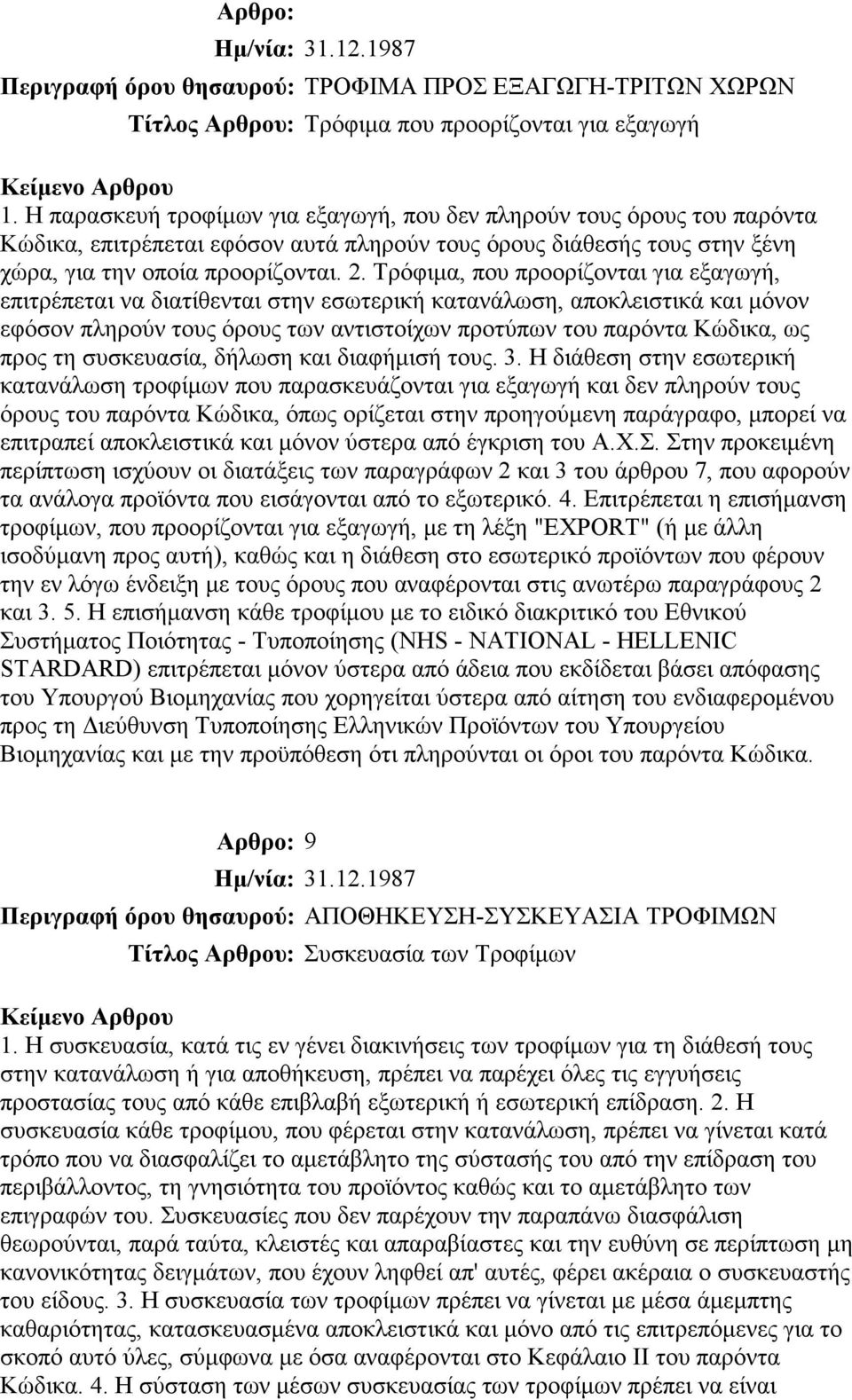 Αρθρο:

Ημ/νία: 31.12.1987

Περιγραφή όρου θησαυρού: ΤΡΟΦΙΜΑ ΠΡΟΣ ΕΞΑΓΩΓΗ-ΤΡΙΤΩΝ ΧΩΡΩΝ

Τίτλος Αρθρου: Τρόφιμα που προορίζονται για εξαγωγή

Κείμενο Αρθρου

1. Η παρασκευή τροφίμων για εξαγωγή, που δεν πληρούν τους όρους του παρόντα Κώδικα, επιτρέπεται εφόσον αυτά πληρούν τους όρους διάθεσής τους στην ξένη χώρα, για την οποία προορίζονται. 2. Τρόφιμα, που προορίζονται για εξαγωγή, επιτρέπεται να διατίθενται στην εσωτερική κατανάλωση, αποκλειστικά και μόνον εφόσον πληρούν τους όρους των αντιστοίχων προτύπων του παρόντα Κώδικα, ως προς τη συσκευασία, δήλωση και διαφήμισή τους. 3. Η διάθεση στην εσωτερική κατανάλωση τροφίμων που παρασκευάζονται για εξαγωγή και δεν πληρούν τους όρους του παρόντα Κώδικα, όπως ορίζεται στην προηγούμενη παράγραφο, μπορεί να επιτραπεί αποκλειστικά και μόνον ύστερα από έγκριση του Α.Χ.Σ. Στην προκειμένη περίπτωση ισχύουν οι διατάξεις των παραγράφων 2 και 3 του άρθρου 7, που αφορούν τα ανάλογα προϊόντα που εισάγονται από το εξωτερικό. 4. Επιτρέπεται η επισήμανση τροφίμων, που προορίζονται για εξαγωγή, με τη λέξη "EXPORT" (ή με άλλη ισοδύμανη προς αυτή), καθώς και η διάθεση στο εσωτερικό προϊόντων που φέρουν την εν λόγω ένδειξη με τους όρους που αναφέρονται στις ανωτέρω παραγράφους 2 και 3. 5. Η επισήμανση κάθε τροφίμου με το ειδικό διακριτικό του Εθνικού Συστήματος Ποιότητας - Τυποποίησης (NHS - NATIONAL - HELLENIC STARDARD) επιτρέπεται μόνον ύστερα από άδεια που εκδίδεται βάσει απόφασης του Υπουργού Βιομηχανίας που χορηγείται ύστερα από αίτηση του ενδιαφερομένου προς τη Διεύθυνση Τυποποίησης Ελληνικών Προϊόντων του Υπουργείου Βιομηχανίας και με την προϋπόθεση ότι πληρούνται οι όροι του παρόντα Κώδικα.

Αρθρο: 9

Ημ/νία: 31.12.1987

Περιγραφή όρου θησαυρού: ΑΠΟΘΗΚΕΥΣΗ-ΣΥΣΚΕΥΑΣΙΑ ΤΡΟΦΙΜΩΝ

Τίτλος Αρθρου: Συσκευασία των Τροφίμων

Κείμενο Αρθρου

1. Η συσκευασία, κατά τις εν γένει διακινήσεις των τροφίμων για τη διάθεσή τους στην κατανάλωση ή για αποθήκευση, πρέπει να παρέχει όλες τις εγγυήσεις προστασίας τους από κάθε επιβλαβή εξωτερική ή εσωτερική επίδραση. 2. Η συσκευασία κάθε τροφίμου, που φέρεται στην κατανάλωση, πρέπει να γίνεται κατά τρόπο που να διασφαλίζει το αμετάβλητο της σύστασής του από την επίδραση του περιβάλλοντος, τη γνησιότητα του προϊόντος καθώς και το αμετάβλητο των επιγραφών του. Συσκευασίες που δεν παρέχουν την παραπάνω διασφάλιση θεωρούνται, παρά ταύτα, κλειστές και απαραβίαστες και την ευθύνη σε περίπτωση μη κανονικότητας δειγμάτων, που έχουν ληφθεί απ' αυτές, φέρει ακέραια ο συσκευαστής του είδους. 3. Η συσκευασία των τροφίμων πρέπει να γίνεται με μέσα άμεμπτης καθαριότητας, κατασκευασμένα αποκλειστικά και μόνο από τις επιτρεπόμενες για το σκοπό αυτό ύλες, σύμφωνα με όσα αναφέρονται στο Κεφάλαιο ΙΙ του παρόντα Κώδικα. 4. Η σύσταση των μέσων συσκευασίας των τροφίμων πρέπει να είναι